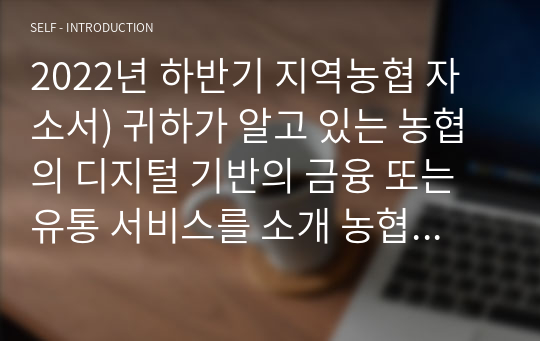 SELF - INTRODUCTION

2022년 하반기 지역농협 자소서) 귀하가 알고 있는 농협의 디지털 기반의 금융 또는 유통 서비스를 소개 농협…